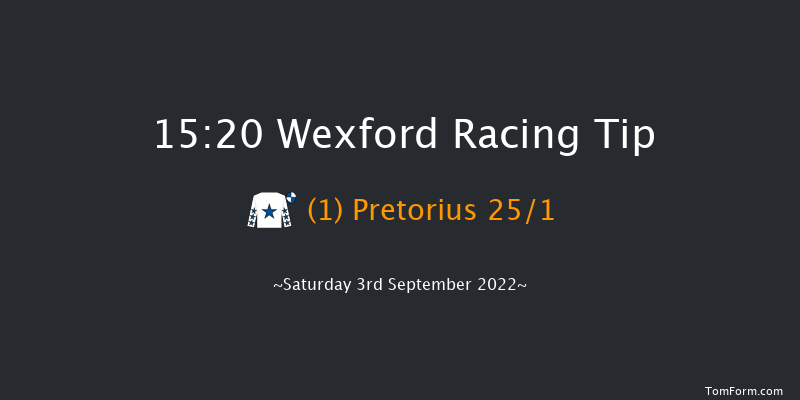 15:20 Wexford Racing Tip

(1) Pretorius 25/1

~Saturday 3rd September 2022~

TomForm.com